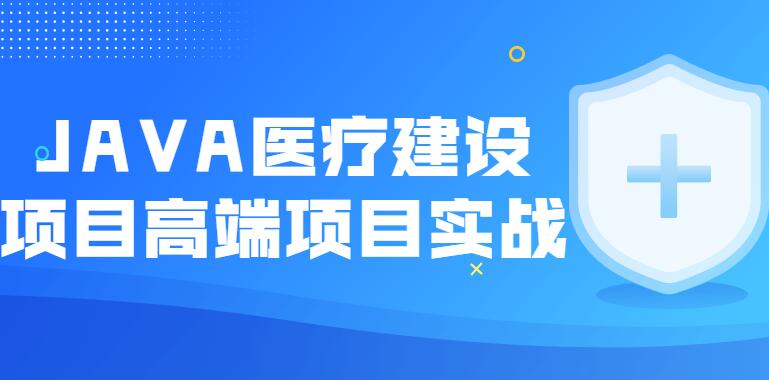 JAVA医疗建设
项目高端项目实战